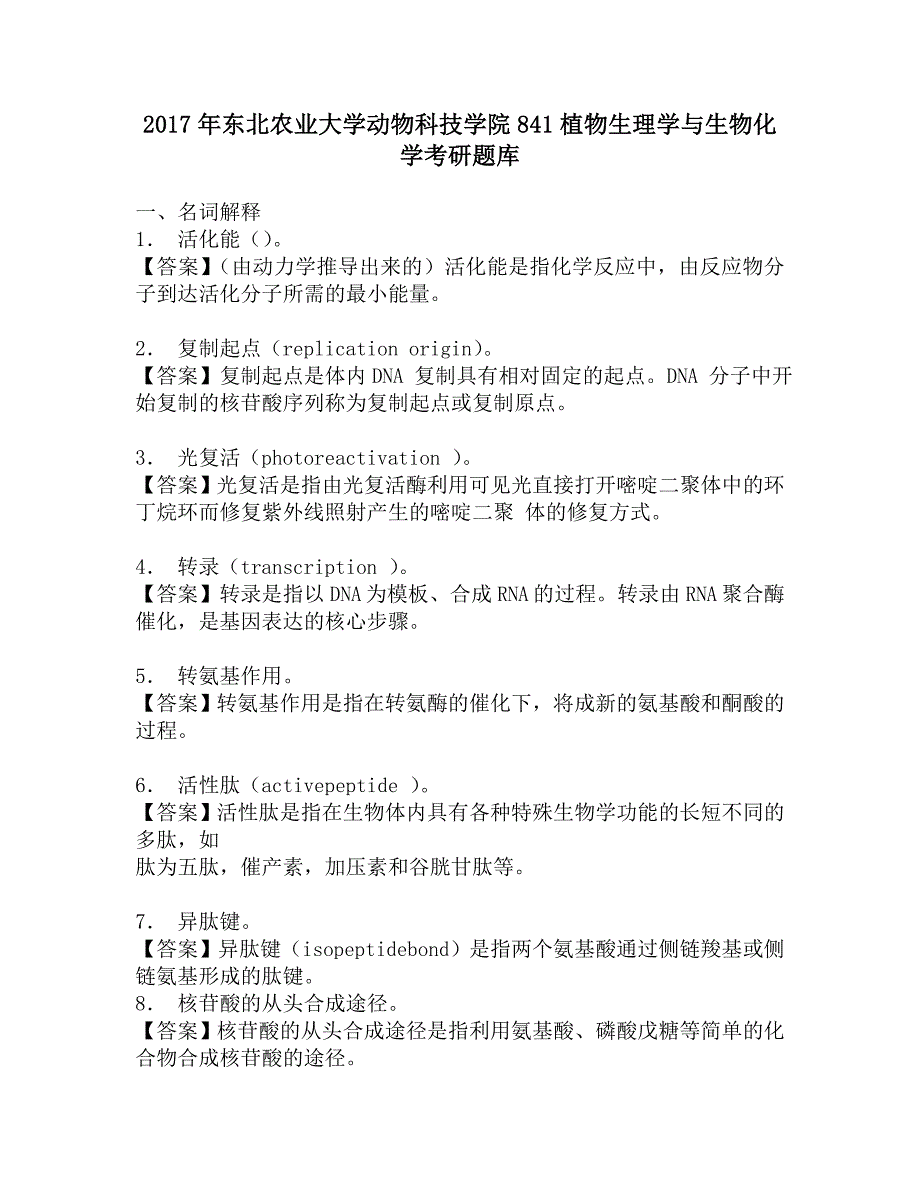 2017年东北农业大学动物科技学院841植物生理学与生物化学考研题库

一、名词解释
1. 活化能（）。
【答案】（由动力学推导出来的）活化能是指化学反应中，由反应物分子到达活化分子所需的最小能量。

2. 复制起点（replication origin）。
【答案】复制起点是体内DNA 复制具有相对固定的起点。DNA 分子中开始复制的核苷酸序列称为复制起点或复制原点。

3. 光复活（photoreactivation ）。
【答案】光复活是指由光复活酶利用可见光直接打开嘧啶二聚体中的环丁烷环而修复紫外线照射产生的嘧啶二聚 体的修复方式。

4. 转录（transcription ）。
【答案】转录是指以DNA为模板、合成RNA的过程。转录由RNA聚合酶催化，是基因表达的核心步骤。

5. 转氨基作用。
【答案】转氨基作用是指在转氨酶的催化下，将成新的氨基酸和酮酸的过程。

6. 活性肽（activepeptide ）。
【答案】活性肽是指在生物体内具有各种特殊生物学功能的长短不同的多肽，如
肽为五肽，催产素，加压素和谷胱甘肽等。

7. 异肽键。
【答案】异肽键（isopeptidebond）是指两个氨基酸通过侧链羧基或侧链氨基形成的肽键。
8. 核苷酸的从头合成途径。
【答案】核苷酸的从头合成途径是指利用氨基酸、磷酸戊糖等简单的化合物合成核苷酸的途径。